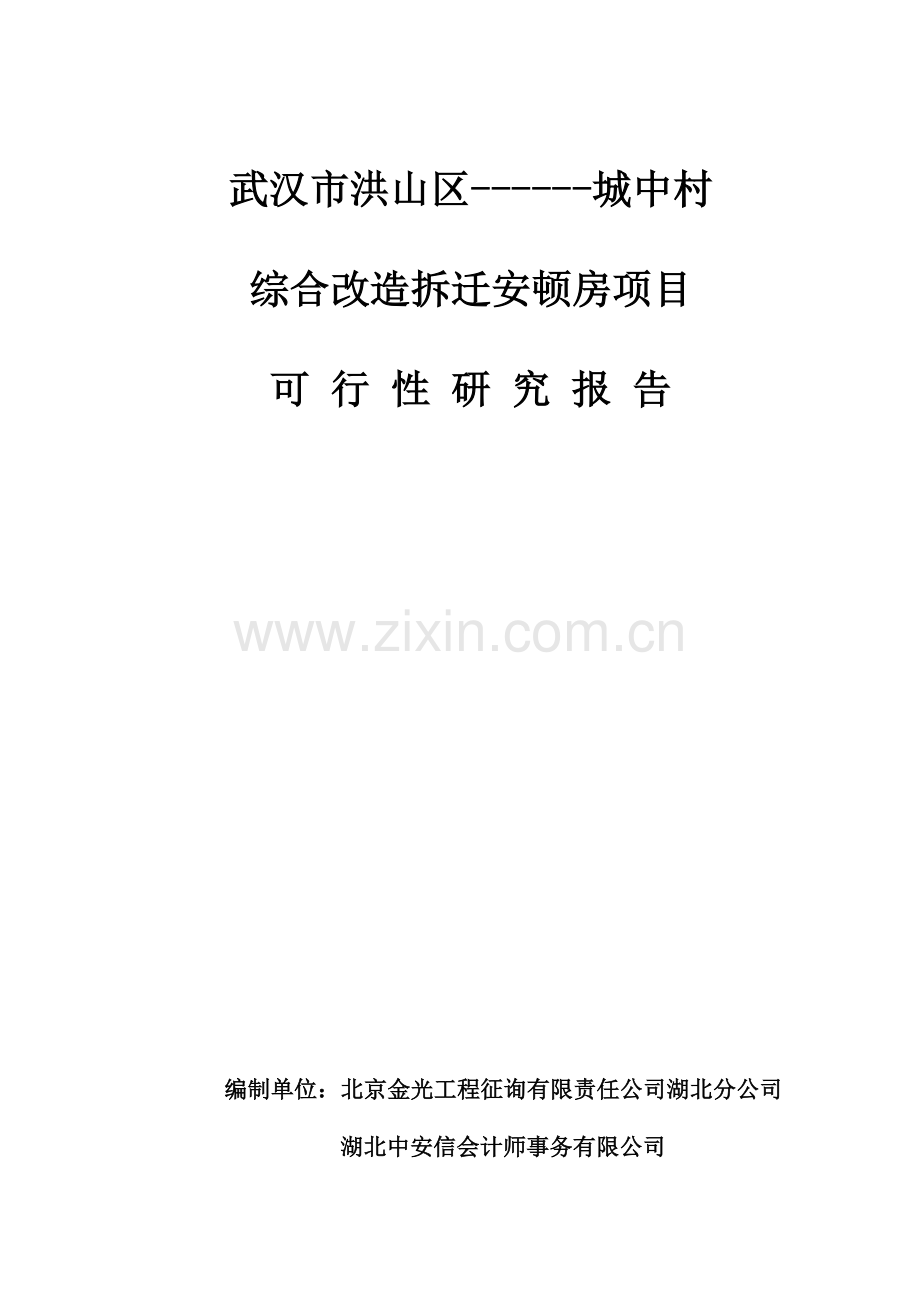 武汉市洪山区------城中村

综合改造拆迁安顿房项目

可 行 性 研 究 报 告

www.zixin.com.cn

编制单位：北京金光工程征询有限责任公司湖北分公司

湖北中安信会计师事务有限公司